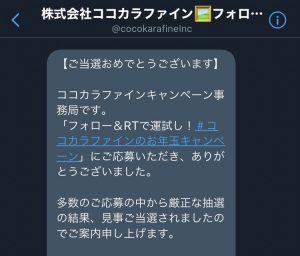 株式会社ココカラファイン🖼フォロ…
@cocokarafineInc

【ご当選おめでとうございます】

ココカラファインキャンペーン事務局です。
「フォロー＆RTで運試し！#ココカラファインのお年玉キャンペーン」にご応募いただき、ありがとうございました。

多数のご応募の中から厳正な抽選の結果、見事ご当選されましたのでご案内申し上げます。